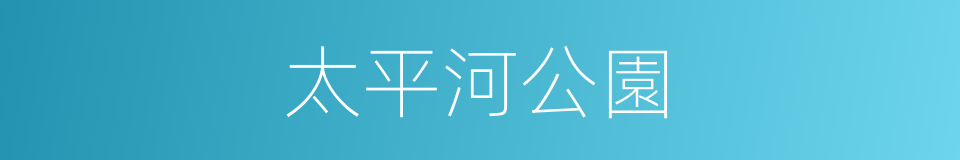 太平河公園